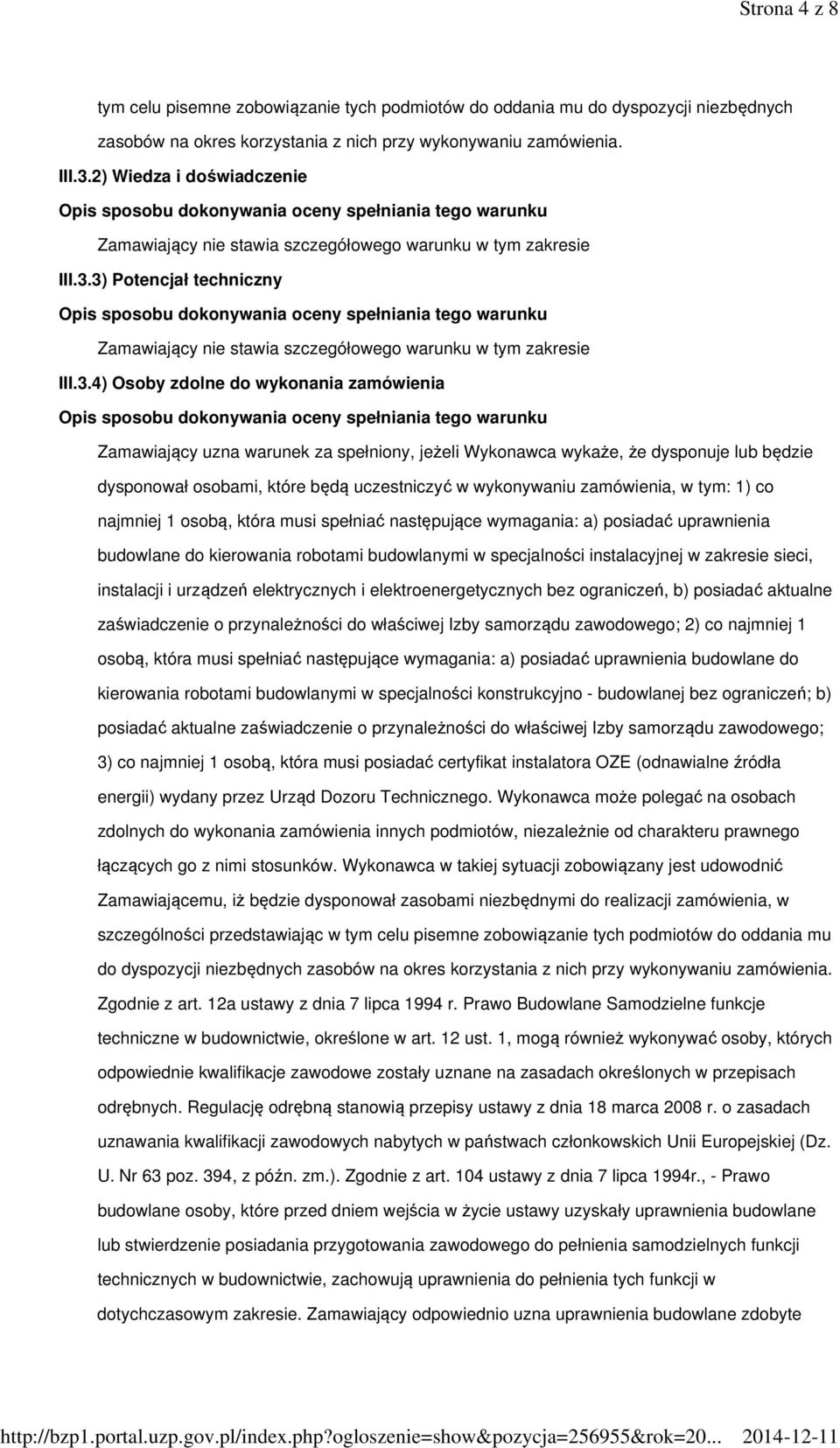 Strona 4 z 8

tym celu pisemne zobowiązanie tych podmiotów do oddania mu do dyspozycji niezbędnych zasobów na okres korzystania z nich przy wykonywaniu zamówienia.

III.3.2) Wiedza i doświadczenie

Opis sposobu dokonywania oceny spełniania tego warunku

Zamawiający nie stawia szczegółowego warunku w tym zakresie

III.3.3) Potencjał techniczny

Opis sposobu dokonywania oceny spełniania tego warunku

Zamawiający nie stawia szczegółowego warunku w tym zakresie

III.3.4) Osoby zdolne do wykonania zamówienia

Opis sposobu dokonywania oceny spełniania tego warunku

Zamawiający uzna warunek za spełniony, jeżeli Wykonawca wykaże, że dysponuje lub będzie dysponował osobami, które będą uczestniczyć w wykonywaniu zamówienia, w tym: 1) co najmniej 1 osobą, która musi spełniać następujące wymagania: a) posiadać uprawnienia budowlane do kierowania robotami budowlanymi w specjalności instalacyjnej w zakresie sieci, instalacji i urządzeń elektrycznych i elektroenergetycznych bez ograniczeń, b) posiadać aktualne zaświadczenie o przynależności do właściwej Izby samorządu zawodowego; 2) co najmniej 1 osobą, która musi spełniać następujące wymagania: a) posiadać uprawnienia budowlane do kierowania robotami budowlanymi w specjalności konstrukcyjno - budowlanej bez ograniczeń; b) posiadać aktualne zaświadczenie o przynależności do właściwej Izby samorządu zawodowego; 3) co najmniej 1 osobą, która musi posiadać certyfikat instalatora OZE (odnawialne źródła energii) wydany przez Urząd Dozoru Technicznego. Wykonawca może polegać na osobach zdolnych do wykonania zamówienia innych podmiotów, niezależnie od charakteru prawnego łączących go z nimi stosunków. Wykonawca w takiej sytuacji zobowiązany jest udowodnić Zamawiającemu, iż będzie dysponował zasobami niezbędnymi do realizacji zamówienia, w szczególności przedstawiając w tym celu pisemne zobowiązanie tych podmiotów do oddania mu do dyspozycji niezbędnych zasobów na okres korzystania z nich przy wykonywaniu zamówienia. Zgodnie z art. 12a ustawy z dnia 7 lipca 1994 r. Prawo Budowlane Samodzielne funkcje techniczne w budownictwie, określone w art. 12 ust. 1, mogą również wykonywać osoby, których odpowiednie kwalifikacje zawodowe zostały uznane na zasadach określonych w przepisach odrębnych. Regulację odrębną stanowią przepisy ustawy z dnia 18 marca 2008 r. o zasadach uznawania kwalifikacji zawodowych nabytych w państwach członkowskich Unii Europejskiej (Dz. U. Nr 63 poz. 394, z późn. zm.). Zgodnie z art. 104 ustawy z dnia 7 lipca 1994r., - Prawo budowlane osoby, które przed dniem wejścia w życie ustawy uzyskały uprawnienia budowlane lub stwierdzenie posiadania przygotowania zawodowego do pełnienia samodzielnych funkcji technicznych w budownictwie, zachowują uprawnienia do pełnienia tych funkcji w dotychczasowym zakresie. Zamawiający odpowiednio uzna uprawnienia budowlane zdobyte

http://bzp1.portal.uzp.gov.pl/index.php?ogloszenie=show&pozycja=256955&rok=20... 2014-12-11